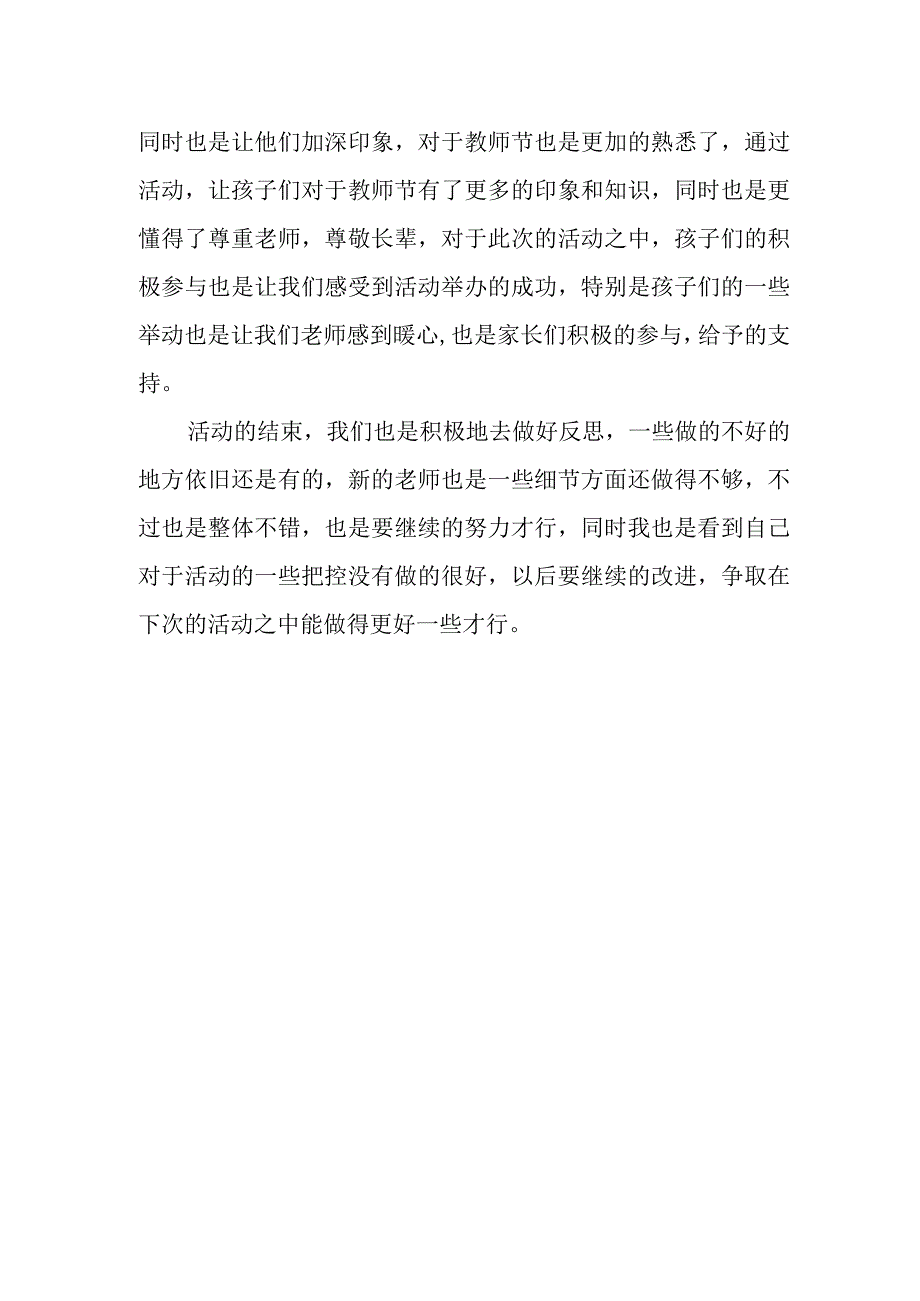 同时也是让他们加深印象，对于教师节也是更加的熟悉了，通过活动，让孩子们对于教师节有了更多的印象和知识，同时也是更懂得了尊重老师，尊敬长辈，对于此次的活动之中，孩子们的积极参与也是让我们感受到活动举办的成功，特别是孩子们的一些举动也是让我们老师感到暖心,也是家长们积极的参与,给予的支持。

活动的结束，我们也是积极地去做好反思，一些做的不好的地方依旧还是有的，新的老师也是一些细节方面还做得不够，不过也是整体不错，也是要继续的努力才行，同时我也是看到自己对于活动的一些把控没有做的很好，以后要继续的改进，争取在下次的活动之中能做得更好一些才行。